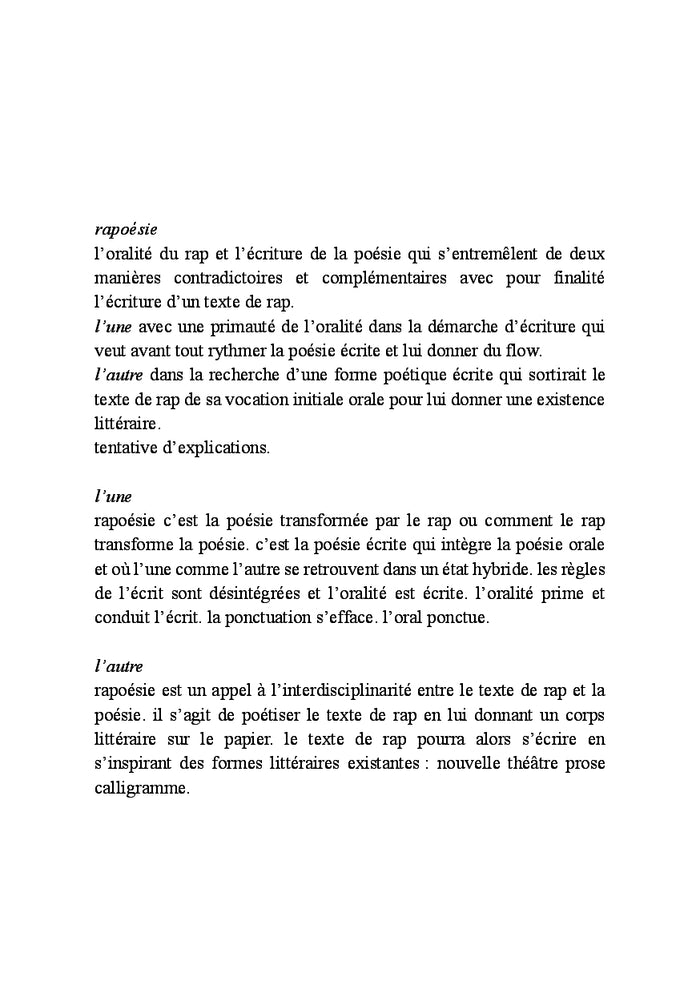 rapoésie
l'oralité du rap et l'écriture de la poésie qui s'entremêlent de deux manières contradictoires et complémentaires avec pour finalité l'écriture d'un texte de rap.
l'une avec une primauté de l'oralité dans la démarche d'écriture qui veut avant tout rythmer la poésie écrite et lui donner du flow.
l'autre dans la recherche d'une forme poétique écrite qui sortirait le texte de rap de sa vocation initiale orale pour lui donner une existence littéraire.
tentative d'explications.

l'une
rapoésie c'est la poésie transformée par le rap ou comment le rap transforme la poésie. c'est la poésie écrite qui intègre la poésie orale et où l'une comme l'autre se retrouvent dans un état hybride. les règles de l'écrit sont désintégrées et l'oralité est écrite. l'oralité prime et conduit l'écrit. la ponctuation s'efface. l'oral ponctue.

l'autre
rapoésie est un appel à l'interdisciplinarité entre le texte de rap et la poésie. il s'agit de poétiser le texte de rap en lui donnant un corps littéraire sur le papier. le texte de rap pourra alors s'écrire en s'inspirant des formes littéraires existantes : nouvelle théâtre prose calligramme.